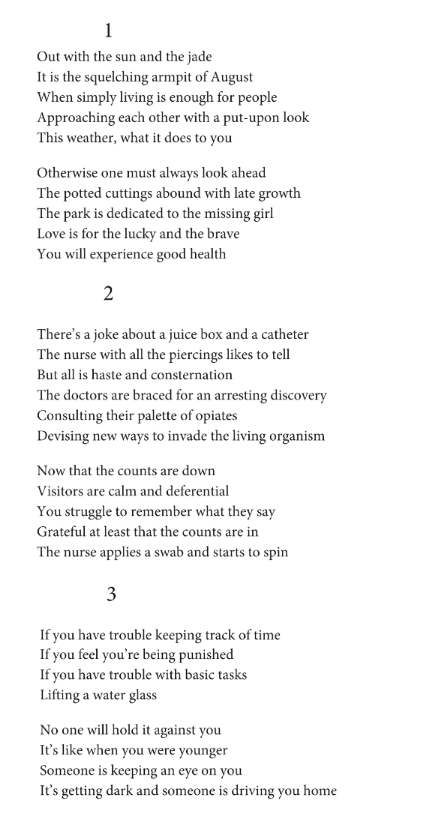 1

Out with the sun and the jade
It is the squelching armpit of August
When simply living is enough for people
Approaching each other with a put-upon look
This weather, what it does to you

Otherwise one must always look ahead
The potted cuttings abound with late growth
The park is dedicated to the missing girl
Love is for the lucky and the brave
You will experience good health

2

There's a joke about a juice box and a catheter
The nurse with all the piercings likes to tell
But all is haste and consternation
The doctors are braced for an arresting discovery
Consulting their palette of opiates
Devising new ways to invade the living organism

Now that the counts are down
Visitors are calm and deferential
You struggle to remember what they say
Grateful at least that the counts are in
The nurse applies a swab and starts to spin

3

If you have trouble keeping track of time
If you feel you're being punished
If you have trouble with basic tasks
Lifting a water glass

No one will hold it against you
It's like when you were younger
Someone is keeping an eye on you
It's getting dark and someone is driving you home